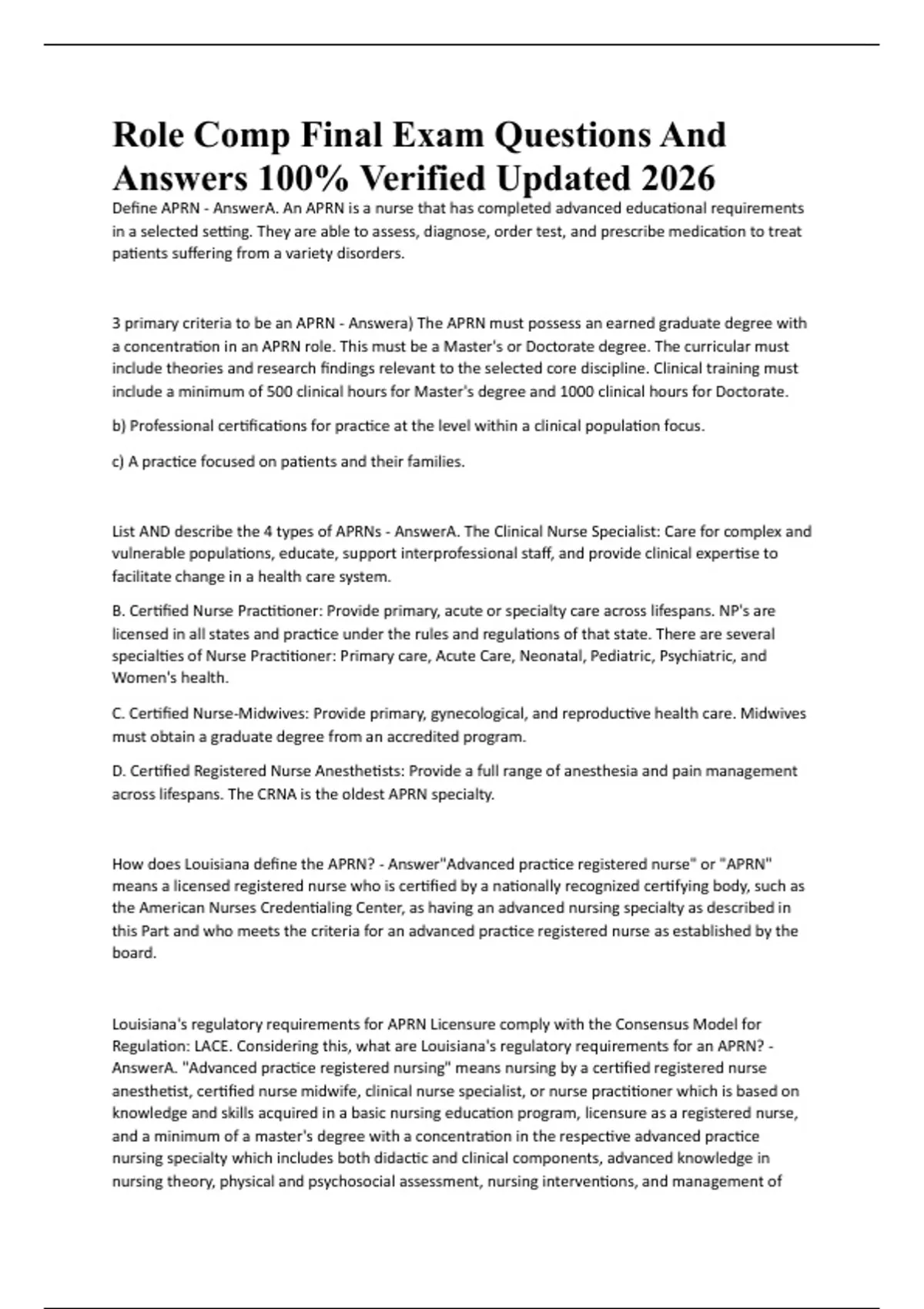 Role Comp Final Exam Questions And Answers 100% Verified Updated 2026

Define APRN - AnswerA. An APRN is a nurse that has completed advanced educational requirements in a selected setting. They are able to assess, diagnose, order test, and prescribe medication to treat patients suffering from a variety disorders.

3 primary criteria to be an APRN - Answera) The APRN must possess an earned graduate degree with a concentration in an APRN role. This must be a Master's or Doctorate degree. The curricular must include theories and research findings relevant to the selected core discipline. Clinical training must include a minimum of 500 clinical hours for Master's degree and 1000 clinical hours for Doctorate.

b) Professional certifications for practice at the level within a clinical population focus.

c) A practice focused on patients and their families.

List AND describe the 4 types of APRNs - AnswerA. The Clinical Nurse Specialist: Care for complex and vulnerable populations, educate, support interprofessional staff, and provide clinical expertise to facilitate change in a health care system.

B. Certified Nurse Practitioner: Provide primary, acute or specialty care across lifespans. NP's are licensed in all states and practice under the rules and regulations of that state. There are several specialties of Nurse Practitioner: Primary care, Acute Care, Neonatal, Pediatric, Psychiatric, and Women's health.

C. Certified Nurse-Midwives: Provide primary, gynecological, and reproductive health care. Midwives must obtain a graduate degree from an accredited program.

D. Certified Registered Nurse Anesthetists: Provide a full range of anesthesia and pain management across lifespans. The CRNA is the oldest APRN specialty.

How does Louisiana define the APRN? - Answer"Advanced practice registered nurse" or "APRN" means a licensed registered nurse who is certified by a nationally recognized certifying body, such as the American Nurses Credentialing Center, as having an advanced nursing specialty as described in this Part and who meets the criteria for an advanced practice registered nurse as established by the board.

Louisiana's regulatory requirements for APRN Licensure comply with the Consensus Model for Regulation: LACE. Considering this, what are Louisiana's regulatory requirements for an APRN? - AnswerA. "Advanced practice registered nursing" means nursing by a certified registered nurse anesthetist, certified nurse midwife, clinical nurse specialist, or nurse practitioner which is based on knowledge and skills acquired in a basic nursing education program, licensure as a registered nurse, and a minimum of a master's degree with a concentration in the respective advanced practice nursing specialty which includes both didactic and clinical components, advanced knowledge in nursing theory, physical and psychosocial assessment, nursing interventions, and management of